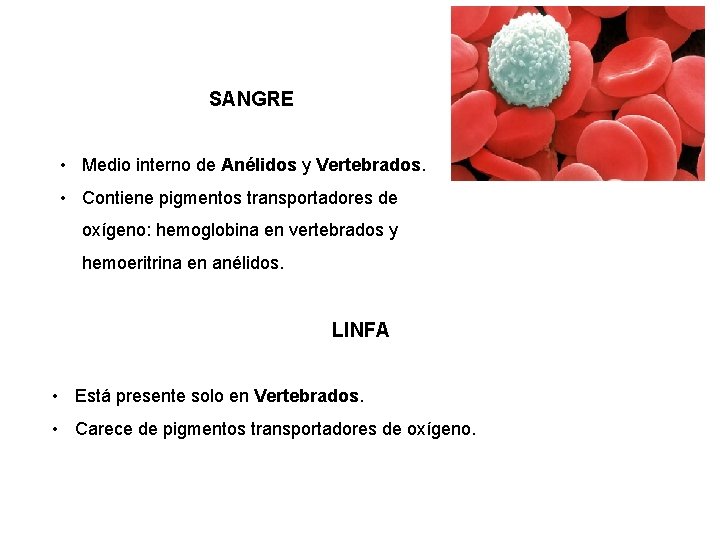 SANGRE

• Medio interno de Anélidos y Vertebrados.
• Contiene pigmentos transportadores de oxígeno: hemoglobina en vertebrados y hemoeritrina en anélidos.

LINFA

• Está presente solo en Vertebrados.
• Carece de pigmentos transportadores de oxígeno.